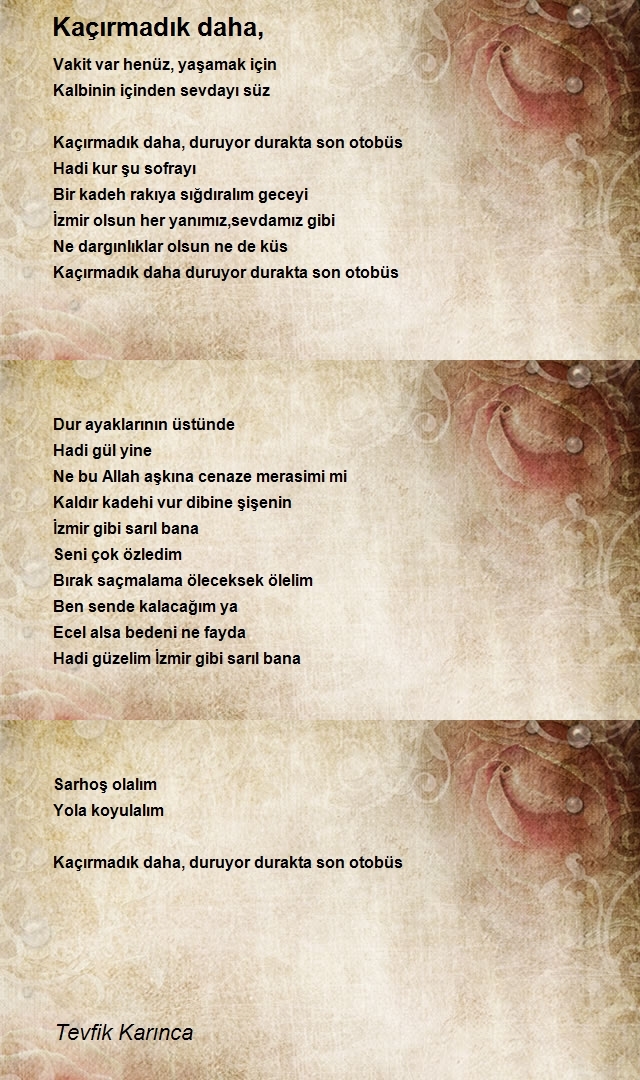 Kaçırmadık daha,

Vakit var henüz, yaşamak için
Kalbinin içinden sevdayı süz

Kaçırmadık daha, duruyor durakta son otobüs
Hadi kur şu sofrayı
Bir kadeh rakıya sığdıralım geceyi
İzmir olsun her yanımız,sevdamız gibi
Ne dargınlıklar olsun ne de küs
Kaçırmadık daha duruyor durakta son otobüs

Dur ayaklarının üstünde
Hadi gül yine
Ne bu Allah aşkına cenaze merasimi mi
Kaldır kadehi vur dibine şişenin
İzmir gibi sarıl bana
Seni çok özledim
Bırak saçmalama öleceksek ölelim
Ben sende kalacağım ya
Ecel alsa bedeni ne fayda
Hadi güzelim İzmir gibi sarıl bana

Sarhoş olalım
Yola koyulalım

Kaçırmadık daha, duruyor durakta son otobüs

Tevfik Karınca